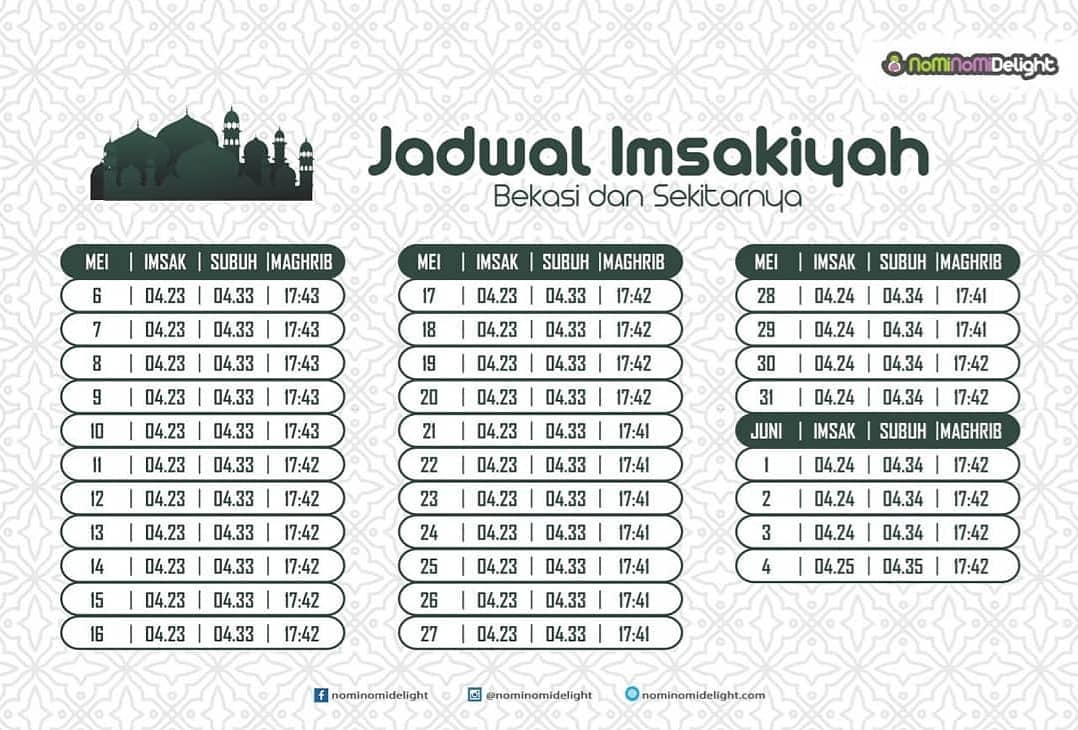 NomiNomiDelight

Jadwal Imsakiyah
Bekasi dan Sekitarnya

| MEI | IMSAK | SUBUH | MAGHRIB |
|---|---|---|---|
| 6 | 04.23 | 04.33 | 17:43 |
| 7 | 04.23 | 04.33 | 17:43 |
| 8 | 04.23 | 04.33 | 17:43 |
| 9 | 04.23 | 04.33 | 17:43 |
| 10 | 04.23 | 04.33 | 17:43 |
| 11 | 04.23 | 04.33 | 17:42 |
| 12 | 04.23 | 04.33 | 17:42 |
| 13 | 04.23 | 04.33 | 17:42 |
| 14 | 04.23 | 04.33 | 17:42 |
| 15 | 04.23 | 04.33 | 17:42 |
| 16 | 04.23 | 04.33 | 17:42 |

| MEI | IMSAK | SUBUH | MAGHRIB |
|---|---|---|---|
| 17 | 04.23 | 04.33 | 17:42 |
| 18 | 04.23 | 04.33 | 17:42 |
| 19 | 04.23 | 04.33 | 17:42 |
| 20 | 04.23 | 04.33 | 17:42 |
| 21 | 04.23 | 04.33 | 17:41 |
| 22 | 04.23 | 04.33 | 17:41 |
| 23 | 04.23 | 04.33 | 17:41 |
| 24 | 04.23 | 04.33 | 17:41 |
| 25 | 04.23 | 04.33 | 17:41 |
| 26 | 04.23 | 04.33 | 17:41 |
| 27 | 04.23 | 04.33 | 17:41 |

| MEI | IMSAK | SUBUH | MAGHRIB |
|---|---|---|---|
| 28 | 04.24 | 04.34 | 17:41 |
| 29 | 04.24 | 04.34 | 17:41 |
| 30 | 04.24 | 04.34 | 17:42 |
| 31 | 04.24 | 04.34 | 17:42 |
| JUNI | IMSAK | SUBUH | MAGHRIB |
| 1 | 04.24 | 04.34 | 17:42 |
| 2 | 04.24 | 04.34 | 17:42 |
| 3 | 04.24 | 04.34 | 17:42 |
| 4 | 04.25 | 04.35 | 17:42 |

nominomidelight @nominomidelight nominomidelight.com